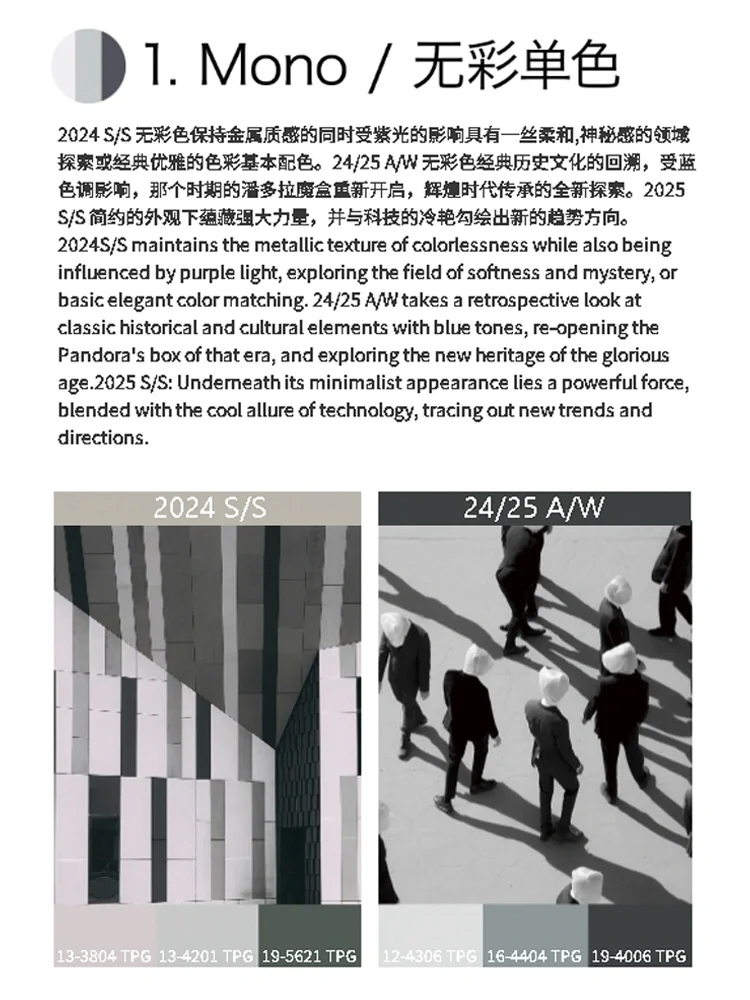 1. Mono / 无彩单色

2024 S/S 无彩色保持金属质感的同时受紫光的影响具有一丝柔和,神秘感的领域探索或经典优雅的色彩基本配色。24/25 A/W 无彩色经典历史文化的回溯，受蓝色调影响，那个时期的潘多拉魔盒重新开启，辉煌时代传承的全新探索。2025 S/S 简约的外观下蕴藏强大力量，并与科技的冷艳勾绘出新的趋势方向。
2024S/S maintains the metallic texture of colorlessness while also being influenced by purple light, exploring the field of softness and mystery, or basic elegant color matching. 24/25 A/W takes a retrospective look at classic historical and cultural elements with blue tones, re-opening the Pandora's box of that era, and exploring the new heritage of the glorious age.2025 S/S: Underneath its minimalist appearance lies a powerful force, blended with the cool allure of technology, tracing out new trends and directions.

2024 S/S

13-3804 TPG 13-4201 TPG 19-5621 TPG

24/25 A/W

12-4306 TPG 16-4404 TPG 19-4006 TPG